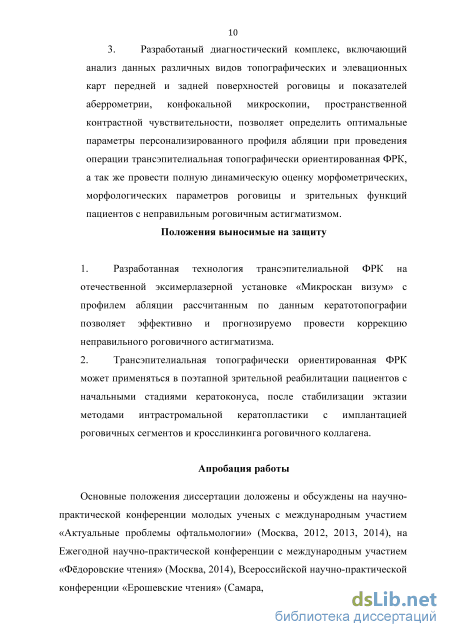 10

3. Разработаный диагностический комплекс, включающий анализ данных различных видов топографических и элевационных карт передней и задней поверхностей роговицы и показателей аберрометрии, конфокальной микроскопии, пространственной контрастной чувствительности, позволяет определить оптимальные параметры персонализированного профиля абляции при проведения операции трансэпителиальная топографически ориентированная ФРК, а так же провести полную динамическую оценку морфометрических, морфологических параметров роговицы и зрительных функций пациентов с неправильным роговичным астигматизмом.

Положения выносимые на защиту

1. Разработанная технология трансэпителиальной ФРК на отечественной эксимерлазерной установке «Микроскан визум» с профилем абляции рассчитанным по данным кератотопографии позволяет эффективно и прогнозируемо провести коррекцию неправильного роговичного астигматизма.

2. Трансэпителиальная топографически ориентированная ФРК может применяться в поэтапной зрительной реабилитации пациентов с начальными стадиями кератоконуса, после стабилизации эктазии методами интрастромальной кератопластики с имплантацией роговичных сегментов и кросслинкинга роговичного коллагена.

Апробация работы

Основные положения диссертации доложены и обсуждены на научно-практической конференции молодых ученых с международным участием «Актуальные проблемы офтальмологии» (Москва, 2012, 2013, 2014), на Ежегодной научно-практической конференции с международным участием «Фёдоровские чтения» (Москва, 2014), Всероссийской научно-практической конференции «Ерошевские чтения» (Самара,

dsLib.net
библиотека диссертаций